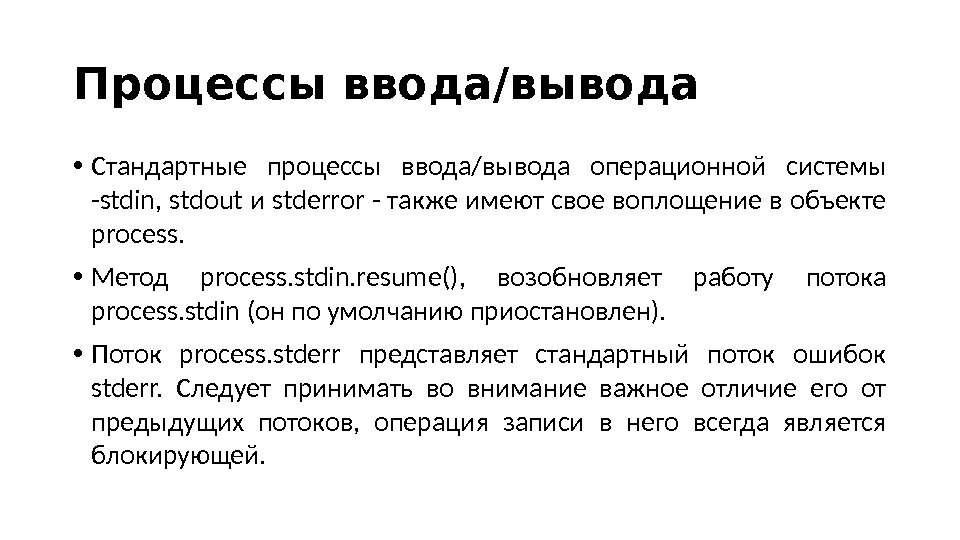 Процессы ввода/вывода

• Стандартные процессы ввода/вывода операционной системы -stdin, stdout и stderror - также имеют свое воплощение в объекте process.

• Метод process.stdin.resume(), возобновляет работу потока process.stdin (он по умолчанию приостановлен).

• Поток process.stderr представляет стандартный поток ошибок stderr. Следует принимать во внимание важное отличие его от предыдущих потоков, операция записи в него всегда является блокирующей.